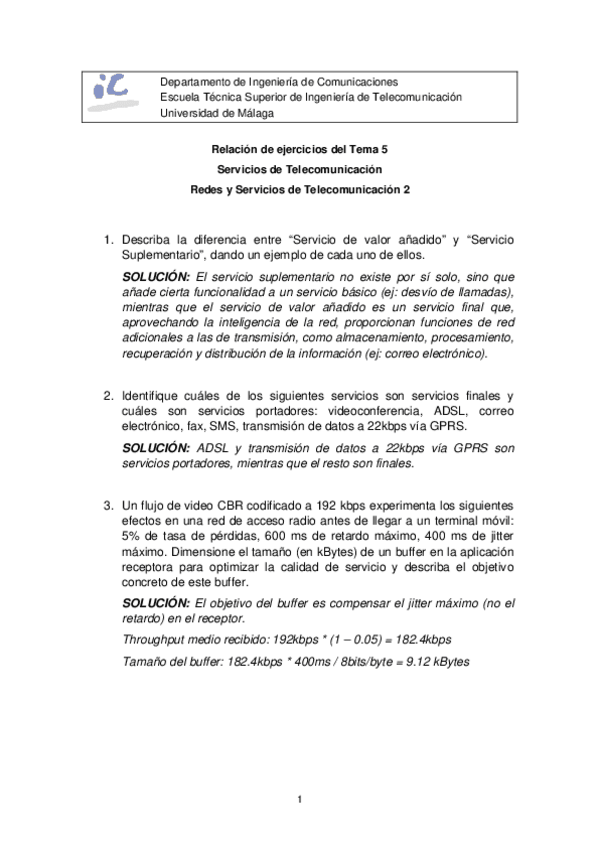 iC

Departamento de Ingeniería de Comunicaciones
Escuela Técnica Superior de Ingeniería de Telecomunicación
Universidad de Málaga

Relación de ejercicios del Tema 5

Servicios de Telecomunicación

Redes y Servicios de Telecomunicación 2

1. Describa la diferencia entre “Servicio de valor añadido” y “Servicio Suplementario”, dando un ejemplo de cada uno de ellos.

SOLUCIÓN: El servicio suplementario no existe por sí solo, sino que añade cierta funcionalidad a un servicio básico (ej: desvío de llamadas), mientras que el servicio de valor añadido es un servicio final que, aprovechando la inteligencia de la red, proporcionan funciones de red adicionales a las de transmisión, como almacenamiento, procesamiento, recuperación y distribución de la información (ej: correo electrónico).

2. Identifique cuáles de los siguientes servicios son servicios finales y cuáles son servicios portadores: videoconferencia, ADSL, correo electrónico, fax, SMS, transmisión de datos a 22kbps vía GPRS.

SOLUCIÓN: ADSL y transmisión de datos a 22kbps vía GPRS son servicios portadores, mientras que el resto son finales.

3. Un flujo de video CBR codificado a 192 kbps experimenta los siguientes efectos en una red de acceso radio antes de llegar a un terminal móvil: 5% de tasa de pérdidas, 600 ms de retardo máximo, 400 ms de jitter máximo. Dimensione el tamaño (en kBytes) de un buffer en la aplicación receptora para optimizar la calidad de servicio y describa el objetivo concreto de este buffer.

SOLUCIÓN: El objetivo del buffer es compensar el jitter máximo (no el retardo) en el receptor.

Throughput medio recibido: 192kbps * (1 – 0.05) = 182.4kbps

Tamaño del buffer: 182.4kbps * 400ms / 8bits/byte = 9.12 kBytes

1